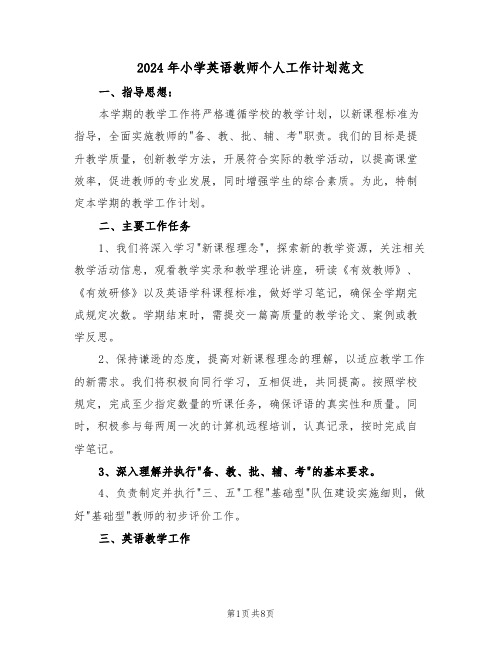 2024年小学英语教师个人工作计划范文

一、指导思想：

本学期的教学工作将严格遵循学校的教学计划，以新课程标准为指导，全面实施教师的"备、教、批、辅、考"职责。我们的目标是提升教学质量，创新教学方法，开展符合实际的教学活动，以提高课堂效率，促进教师的专业发展，同时增强学生的综合素质。为此，特制定本学期的教学工作计划。

二、主要工作任务

1、我们将深入学习"新课程理念"，探索新的教学资源，关注相关教学活动信息，观看教学实录和教学理论讲座，研读《有效教师》、《有效研修》以及英语学科课程标准，做好学习笔记，确保全学期完成规定次数。学期结束时，需提交一篇高质量的教学论文、案例或教学反思。

2、保持谦逊的态度，提高对新课程理念的理解，以适应教学工作的新需求。我们将积极向同行学习，互相促进，共同提高。按照学校规定，完成至少指定数量的听课任务，确保评语的真实性和质量。同时，积极参与每两周一次的计算机远程培训，认真记录，按时完成自学笔记。

3、深入理解并执行"备、教、批、辅、考"的基本要求。

4、负责制定并执行"三、五"工程"基础型"队伍建设实施细则，做好"基础型"教师的初步评价工作。

三、英语教学工作

第1页 共8页